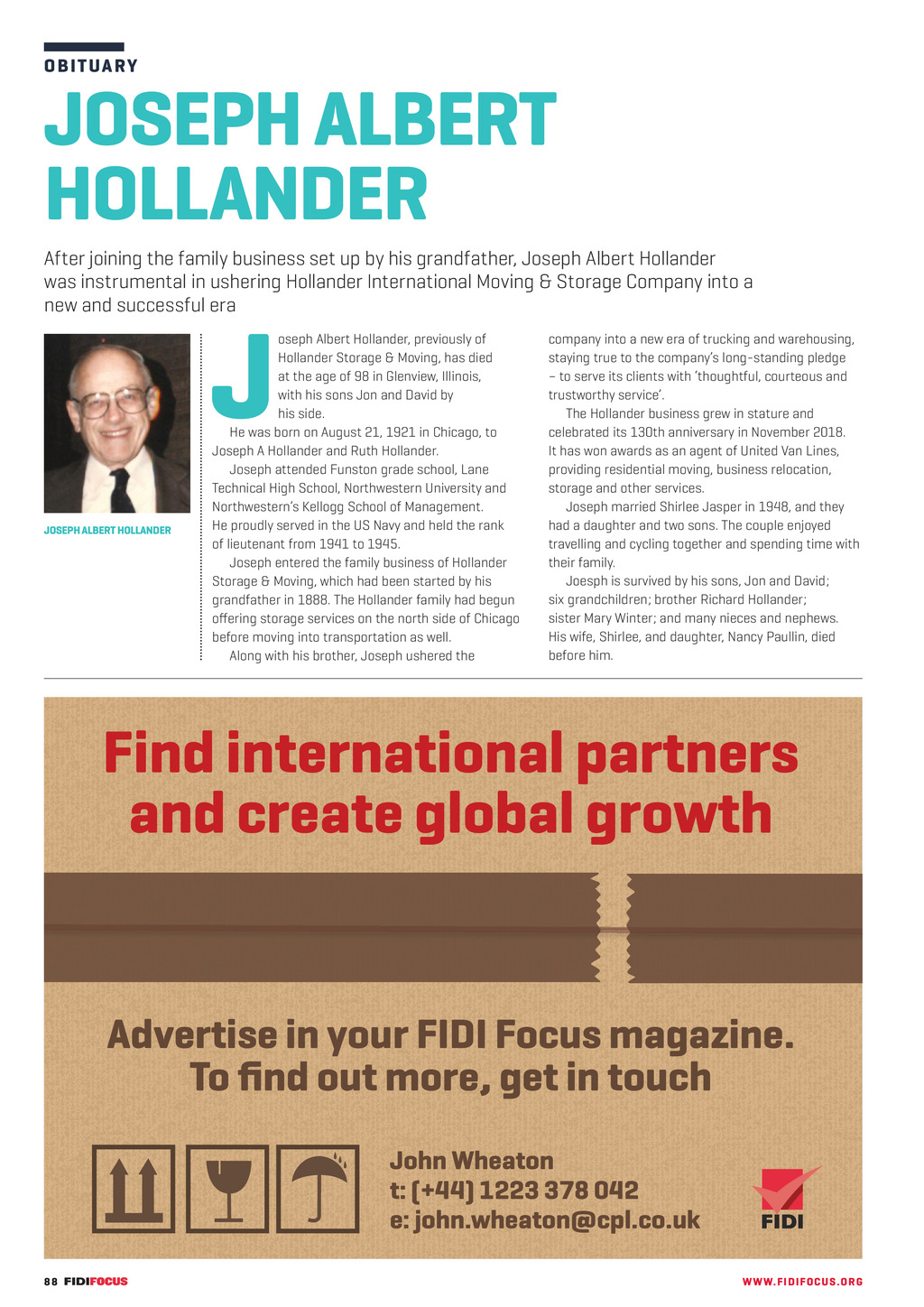 OBITUARY

JOSEPH ALBERT HOLLANDER

After joining the family business set up by his grandfather, Joseph Albert Hollander was instrumental in ushering Hollander International Moving & Storage Company into a new and successful era

JOSEPH ALBERT HOLLANDER

Joseph Albert Hollander, previously of Hollander Storage & Moving, has died at the age of 98 in Glenview, Illinois, with his sons Jon and David by his side.

He was born on August 21, 1921 in Chicago, to Joseph A Hollander and Ruth Hollander.

Joseph attended Funston grade school, Lane Technical High School, Northwestern University and Northwestern's Kellogg School of Management. He proudly served in the US Navy and held the rank of lieutenant from 1941 to 1945.

Joseph entered the family business of Hollander Storage & Moving, which had been started by his grandfather in 1888. The Hollander family had begun offering storage services on the north side of Chicago before moving into transportation as well.

Along with his brother, Joseph ushered the company into a new era of trucking and warehousing, staying true to the company's long-standing pledge – to serve its clients with 'thoughtful, courteous and trustworthy service'.

The Hollander business grew in stature and celebrated its 130th anniversary in November 2018. It has won awards as an agent of United Van Lines, providing residential moving, business relocation, storage and other services.

Joseph married Shirlee Jasper in 1948, and they had a daughter and two sons. The couple enjoyed travelling and cycling together and spending time with their family.

Joesph is survived by his sons, Jon and David; six grandchildren; brother Richard Hollander; sister Mary Winter; and many nieces and nephews. His wife, Shirlee, and daughter, Nancy Paullin, died before him.

Find international partners and create global growth

Advertise in your FIDI Focus magazine. To find out more, get in touch

John Wheaton
t: (+44) 1223 378 042
e: john.wheaton@cpl.co.uk

FIDI

88 FIDIFOCUS

WWW.FIDIFOCUS.ORG